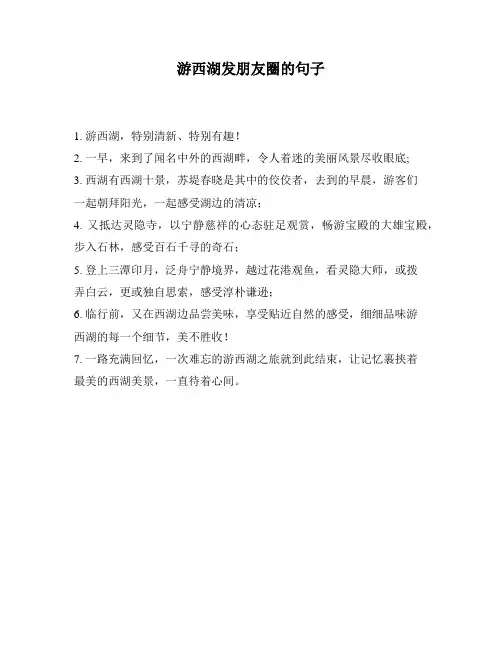 游西湖发朋友圈的句子

1. 游西湖，特别清新、特别有趣！

2. 一早，来到了闻名中外的西湖畔，令人着迷的美丽风景尽收眼底;

3. 西湖有西湖十景，苏堤春晓是其中的佼佼者，去到的早晨，游客们一起朝拜阳光，一起感受湖边的清凉；

4. 又抵达灵隐寺，以宁静慈祥的心态驻足观赏，畅游宝殿的大雄宝殿，步入石林，感受百石千寻的奇石；

5. 登上三潭印月，泛舟宁静境界，越过花港观鱼，看灵隐大师，或拨弄白云，更或独自思索，感受淳朴谦逊；

6. 临行前，又在西湖边品尝美味，享受贴近自然的感受，细细品味游西湖的每一个细节，美不胜收！

7. 一路充满回忆，一次难忘的游西湖之旅就到此结束，让记忆裹挟着最美的西湖美景，一直待着心间。